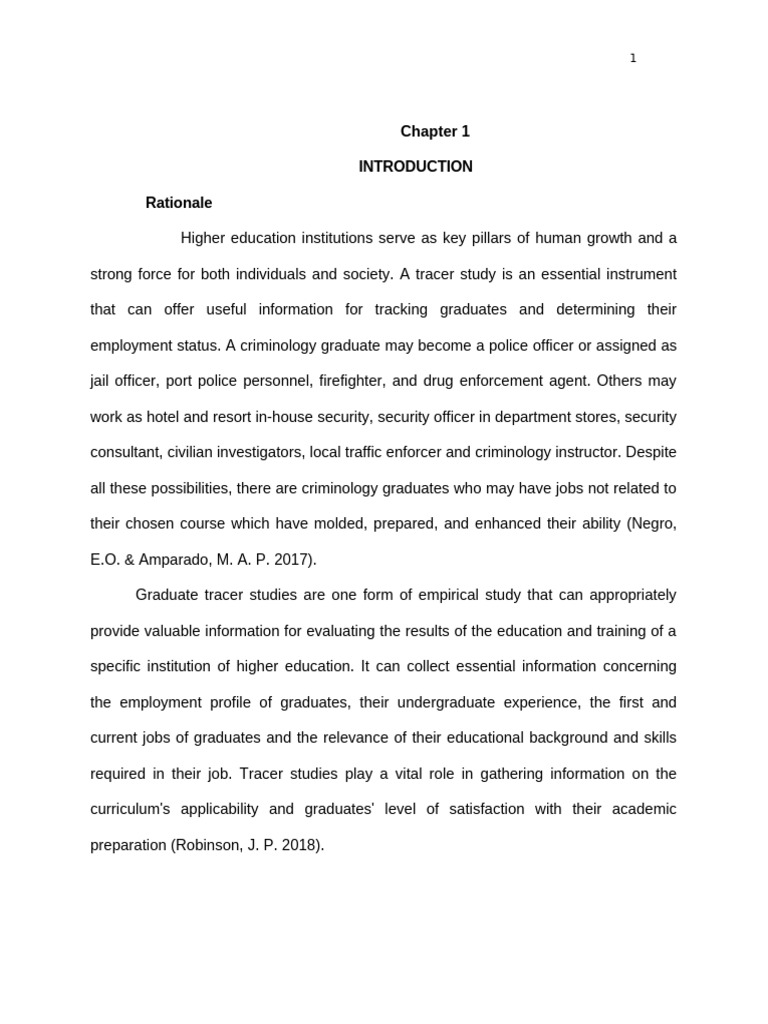 1

Chapter 1

INTRODUCTION

Rationale

Higher education institutions serve as key pillars of human growth and a strong force for both individuals and society. A tracer study is an essential instrument that can offer useful information for tracking graduates and determining their employment status. A criminology graduate may become a police officer or assigned as jail officer, port police personnel, firefighter, and drug enforcement agent. Others may work as hotel and resort in-house security, security officer in department stores, security consultant, civilian investigators, local traffic enforcer and criminology instructor. Despite all these possibilities, there are criminology graduates who may have jobs not related to their chosen course which have molded, prepared, and enhanced their ability (Negro, E.O. & Amparado, M. A. P. 2017).

Graduate tracer studies are one form of empirical study that can appropriately provide valuable information for evaluating the results of the education and training of a specific institution of higher education. It can collect essential information concerning the employment profile of graduates, their undergraduate experience, the first and current jobs of graduates and the relevance of their educational background and skills required in their job. Tracer studies play a vital role in gathering information on the curriculum's applicability and graduates' level of satisfaction with their academic preparation (Robinson, J. P. 2018).